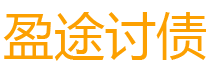 盈途讨债